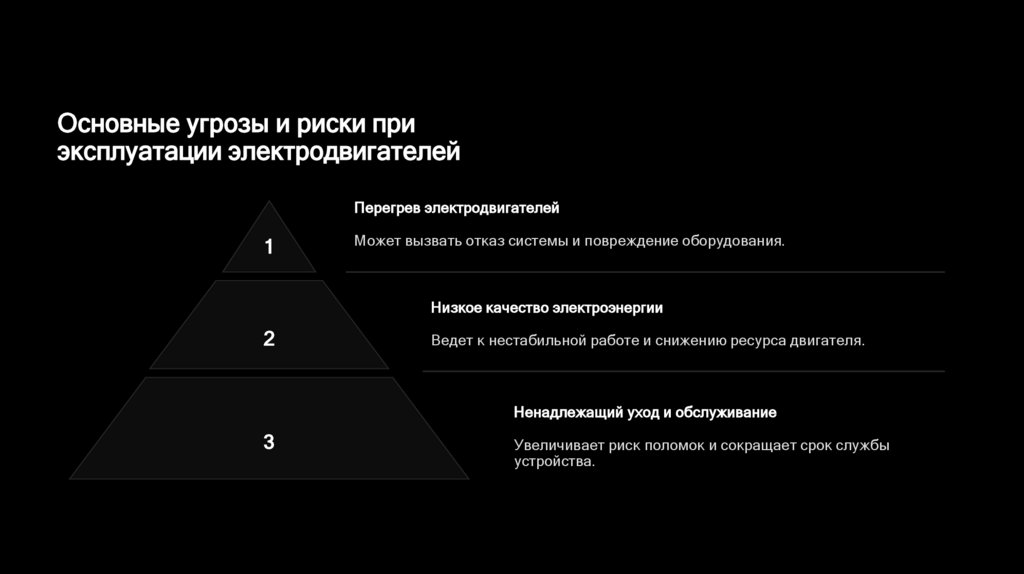 Основные угрозы и риски при эксплуатации электродвигателей

1

Перегрев электродвигателей

Может вызвать отказ системы и повреждение оборудования.

2

Низкое качество электроэнергии

Ведет к нестабильной работе и снижению ресурса двигателя.

3

Ненадлежащий уход и обслуживание

Увеличивает риск поломок и сокращает срок службы устройства.